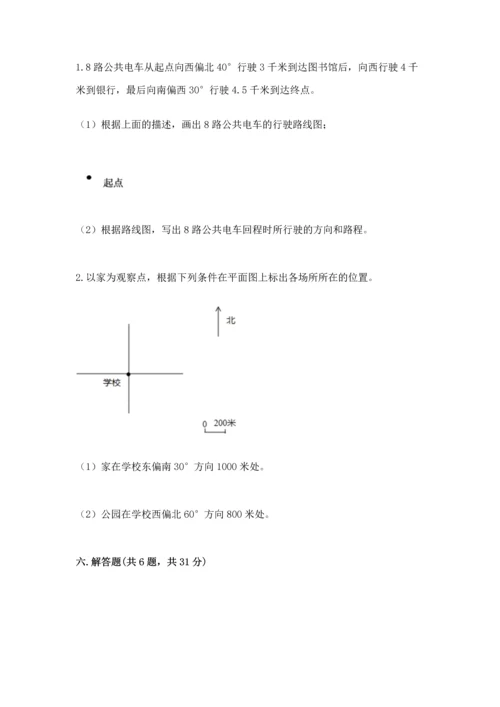 1. 8 路公共电车从起点向西偏北 40° 行驶 3 千米到达图书馆后，向西行驶 4 千米到银行，最后向南偏西 30° 行驶 4.5 千米到达终点。

（1）根据上面的描述，画出 8 路公共电车的行驶路线图；

起点

（2）根据路线图，写出 8 路公共电车回程时所行驶的方向和路程。

2. 以家为观察点，根据下列条件在平面图上标出各场所所在的位置。

北

学校

0 200米

（1）家在学校东偏南 30° 方向 1000 米处。

（2）公园在学校西偏北 60° 方向 800 米处。

六. 解答题(共 6 题，共 31 分)